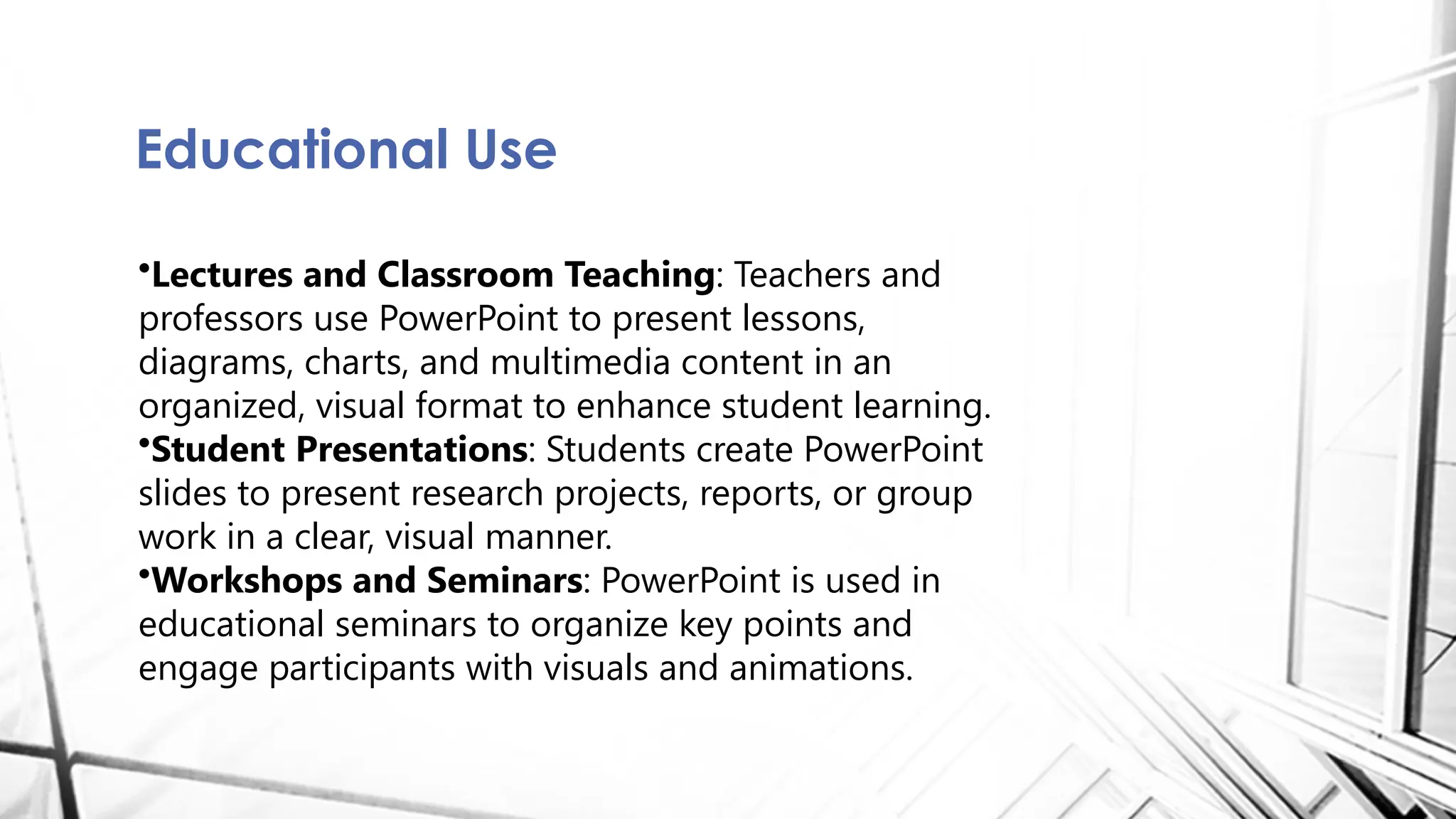 Educational Use

• Lectures and Classroom Teaching: Teachers and professors use PowerPoint to present lessons, diagrams, charts, and multimedia content in an organized, visual format to enhance student learning.
• Student Presentations: Students create PowerPoint slides to present research projects, reports, or group work in a clear, visual manner.
• Workshops and Seminars: PowerPoint is used in educational seminars to organize key points and engage participants with visuals and animations.